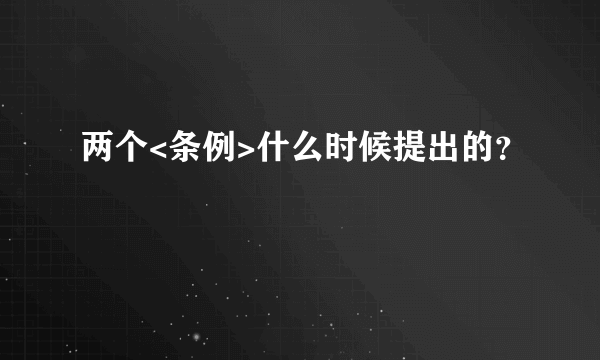 两个<条例>什么时候提出的?